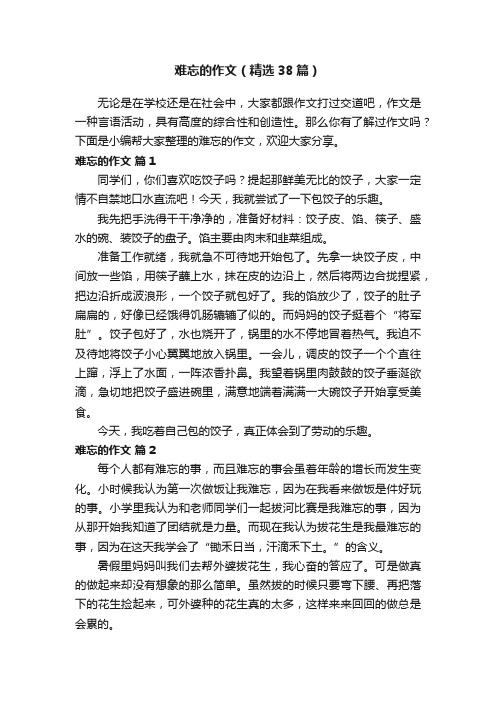 难忘的作文（精选38篇）

无论是在学校还是在社会中，大家都跟作文打过交道吧，作文是一种言语活动，具有高度的综合性和创造性。那么你有了解过作文吗？下面是小编帮大家整理的难忘的作文，欢迎大家分享。

难忘的作文 篇1

同学们，你们喜欢吃饺子吗？提起那鲜美无比的饺子，大家一定情不自禁地口水直流吧！今天，我就尝试了一下包饺子的乐趣。

我先把手洗得干干净净的，准备好材料：饺子皮、馅、筷子、盛水的碗、装饺子的盘子。馅主要由肉末和韭菜组成。

准备工作就绪，我就急不可待地开始包了。先拿一块饺子皮，中间放一些馅，用筷子蘸上水，抹在皮的边沿上，然后将两边合拢捏紧，把边沿折成波浪形，一个饺子就包好了。我的馅放少了，饺子的肚子扁扁的，好像已经饿得饥肠辘辘了似的。而妈妈的饺子挺着个“将军肚”。饺子包好了，水也烧开了，锅里的水不停地冒着热气。我迫不及待地将饺子小心翼翼地放入锅里。一会儿，调皮的饺子一个个直往上蹿，浮上了水面，一阵浓香扑鼻。我望着锅里肉鼓鼓的饺子垂涎欲滴，急切地把饺子盛进碗里，满意地端着满满一大碗饺子开始享受美食。

今天，我吃着自己包的饺子，真正体会到了劳动的乐趣。

难忘的作文 篇2

每个人都有难忘的事，而且难忘的事会虽着年龄的增长而发生变化。小时候我认为第一次做饭让我难忘，因为在我看来做饭是件好玩的事。小学里我认为和老师同学们一起拔河比赛是我难忘的事，因为从那开始我知道了团结就是力量。而现在我认为拔花生是我最难忘的事，因为在这天我学会了“锄禾日当，汗滴禾下土。”的含义。

暑假里妈妈叫我们去帮外婆拔花生，我心奋的答应了。可是做真的做起来却没有想象的那么简单。虽然拔的时候只要弯下腰、再把落下的花生捡起来，可外婆种的花生真的太多，这样来来回回的做总是会累的。